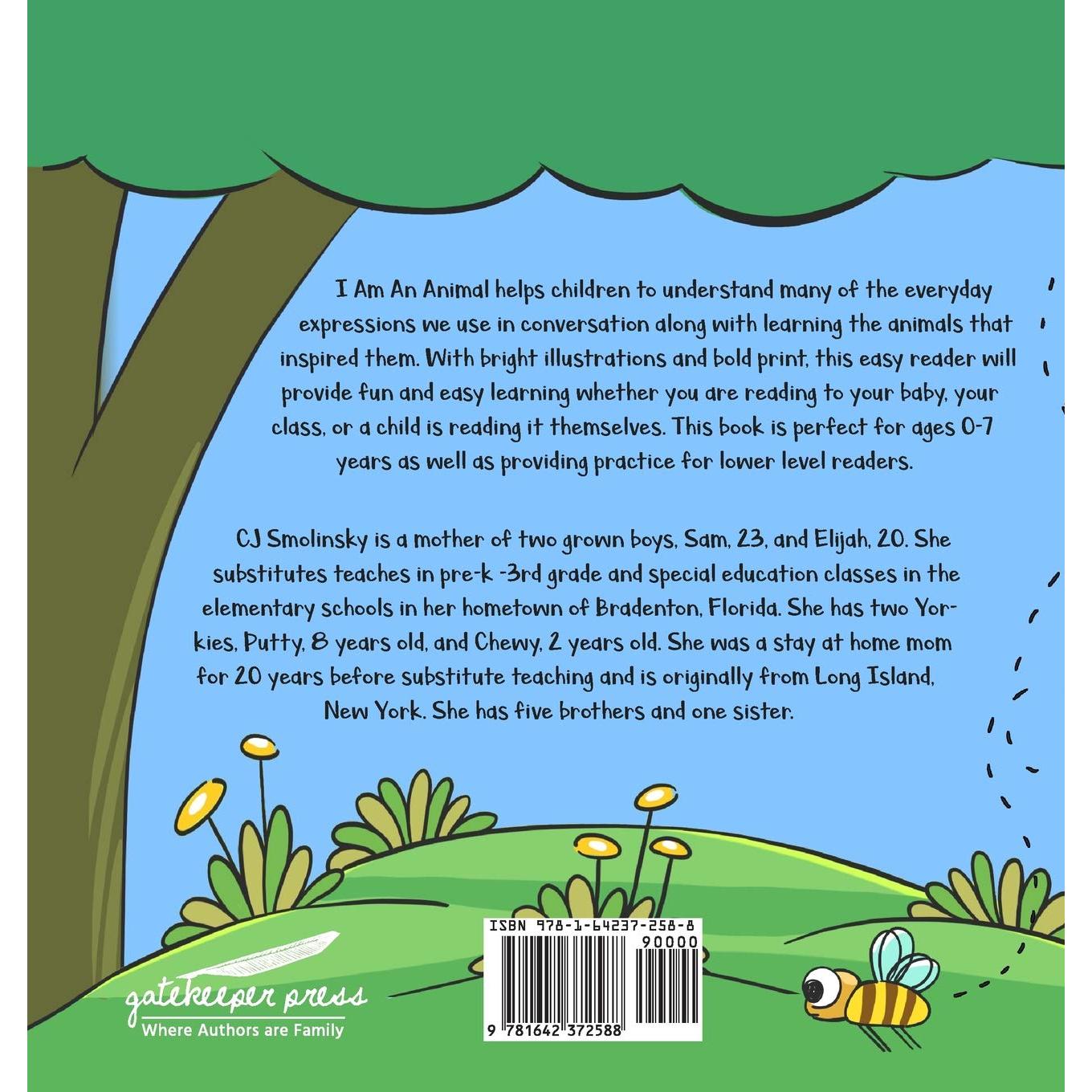 I Am An Animal helps children to understand many of the everyday expressions we use in conversation along with learning the animals that inspired them. With bright illustrations and bold print, this easy reader will provide fun and easy learning whether you are reading to your baby, your class, or a child is reading it themselves. This book is perfect for ages 0-7 years as well as providing practice for lower level readers.

CJ Smolinsky is a mother of two grown boys, Sam, 23, and Elijah, 20. She substitutes teaches in pre-k -3rd grade and special education classes in the elementary schools in her hometown of Bradenton, Florida. She has two Yorkies, Putty, 8 years old, and Chewy, 2 years old. She was a stay at home mom for 20 years before substitute teaching and is originally from Long Island, New York. She has five brothers and one sister.

gatekeeper press
Where Authors are Family

ISBN 978-1-64237-258-8
90000
9 781642 372588